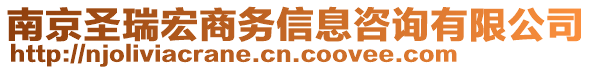 南京圣瑞宏商务信息咨询有限公司
http://njoliviacrane.cn.coovee.com